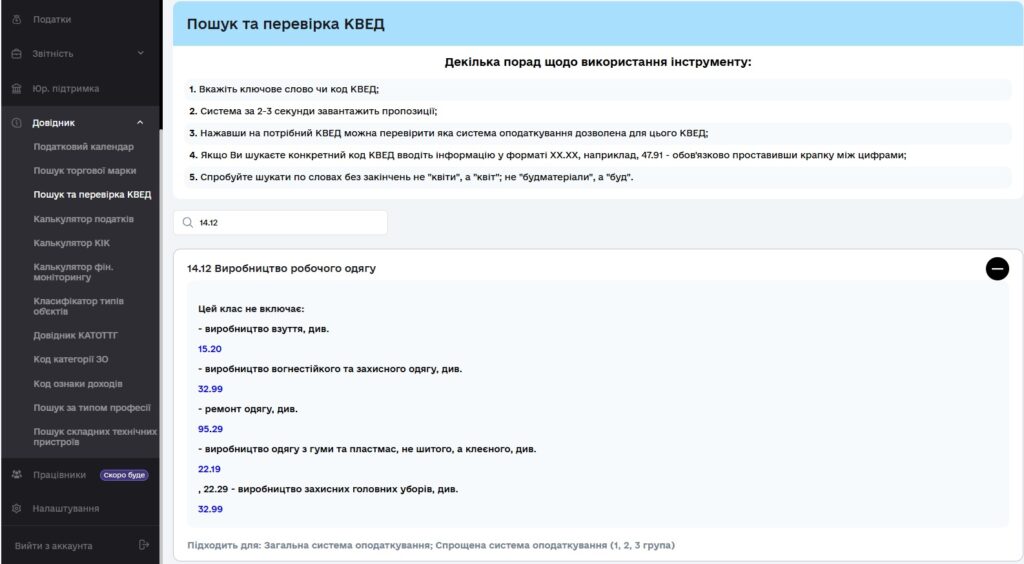 Податки
Звітність
Юр. підтримка
Довідник
Податковий календар
Пошук торгової марки
Пошук та перевірка КВЕД
Калькулятор податків
Калькулятор КІК
Калькулятор фін. моніторингу
Класифікатор типів об'єктів
Довідник КАТОТТГ
Код категорії ЗО
Код ознаки доходів
Пошук за типом професії
Пошук складних технічних пристроїв
Працівники Скоро буде
Налаштування
Вийти з аккаунта

Пошук та перевірка КВЕД

Декілька порад щодо використання інструменту:

1. Вкажіть ключове слово чи код КВЕД;
2. Система за 2-3 секунди завантажить пропозиції;
3. Нажавши на потрібний КВЕД можна перевірити яка система оподаткування дозволена для цього КВЕД;
4. Якщо Ви шукаєте конкретний код КВЕД вводіть інформацію у форматі XX.XX, наприклад, 47.91 - обов'язково проставивши крапку між цифрами;
5. Спробуйте шукати по словах без закінчень не "квіти", а "квіт"; не "будматеріали", а "буд".

14.12

14.12 Виробництво робочого одягу

Цей клас не включає:
- виробництво взуття, див.
15.20
- виробництво вогнестійкого та захисного одягу, див.
32.99
- ремонт одягу, див.
95.29
- виробництво одягу з гуми та пластмас, не шитого, а клеєного, див.
22.19
, 22.29 - виробництво захисних головних уборів, див.
32.99

Підходить для: Загальна система оподаткування; Спрощена система оподаткування (1, 2, 3 група)